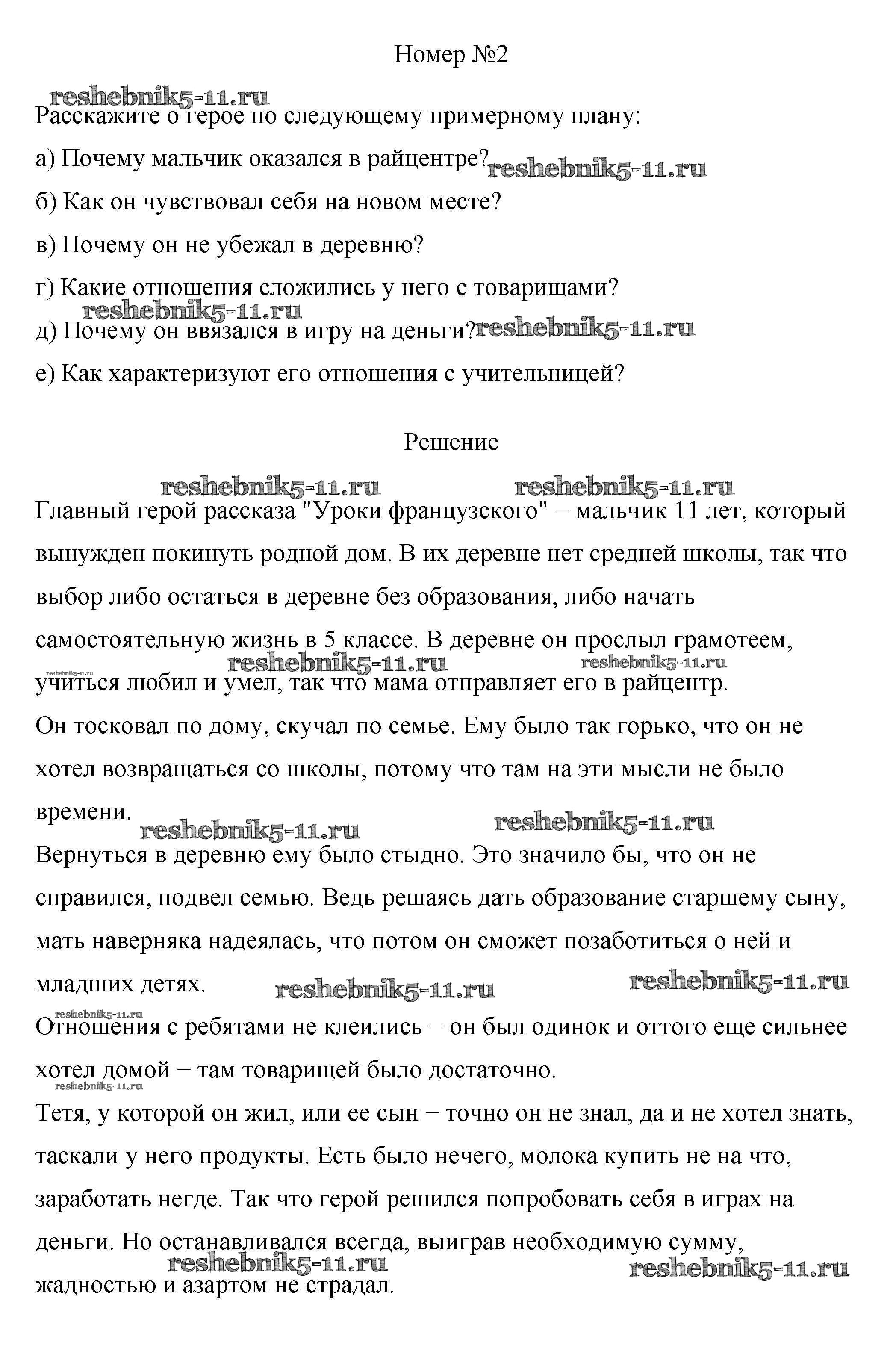 Номер №2

reshebnik5-11.ru

Расскажите о герое по следующему примерному плану:

а) Почему мальчик оказался в райцентре? reshebnik5-11.ru

б) Как он чувствовал себя на новом месте?

в) Почему он не убежал в деревню?

г) Какие отношения сложились у него с товарищами?

reshebnik5-11.ru

д) Почему он ввязался в игру на деньги? reshebnik5-11.ru

е) Как характеризуют его отношения с учительницей?

Решение

reshebnik5-11.ru reshebnik5-11.ru

Главный герой рассказа "Уроки французского" − мальчик 11 лет, который вынужден покинуть родной дом. В их деревне нет средней школы, так что выбор либо остаться в деревне без образования, либо начать самостоятельную жизнь в 5 классе. В деревне он прослыл грамотеем, reshebnik5-11.ru reshebnik5-11.ru reshebnik5-11.ru учиться любил и умел, так что мама отправляет его в райцентр.

Он тосковал по дому, скучал по семье. Ему было так горько, что он не хотел возвращаться со школы, потому что там на эти мысли не было времени. reshebnik5-11.ru reshebnik5-11.ru

Вернуться в деревню ему было стыдно. Это значило бы, что он не справился, подвел семью. Ведь решаясь дать образование старшему сыну, мать наверняка надеялась, что потом он сможет позаботиться о ней и младших детях. reshebnik5-11.ru reshebnik5-11.ru

reshebnik5-11.ru

Отношения с ребятами не клеились − он был одинок и оттого еще сильнее хотел домой − там товарищей было достаточно.

reshebnik5-11.ru

Тетя, у которой он жил, или ее сын − точно он не знал, да и не хотел знать, таскали у него продукты. Есть было нечего, молока купить не на что, заработать негде. Так что герой решился попробовать себя в играх на деньги. Но останавливался всегда, выиграв необходимую сумму, reshebnik5-11.ru reshebnik5-11.ru жадностью и азартом не страдал.